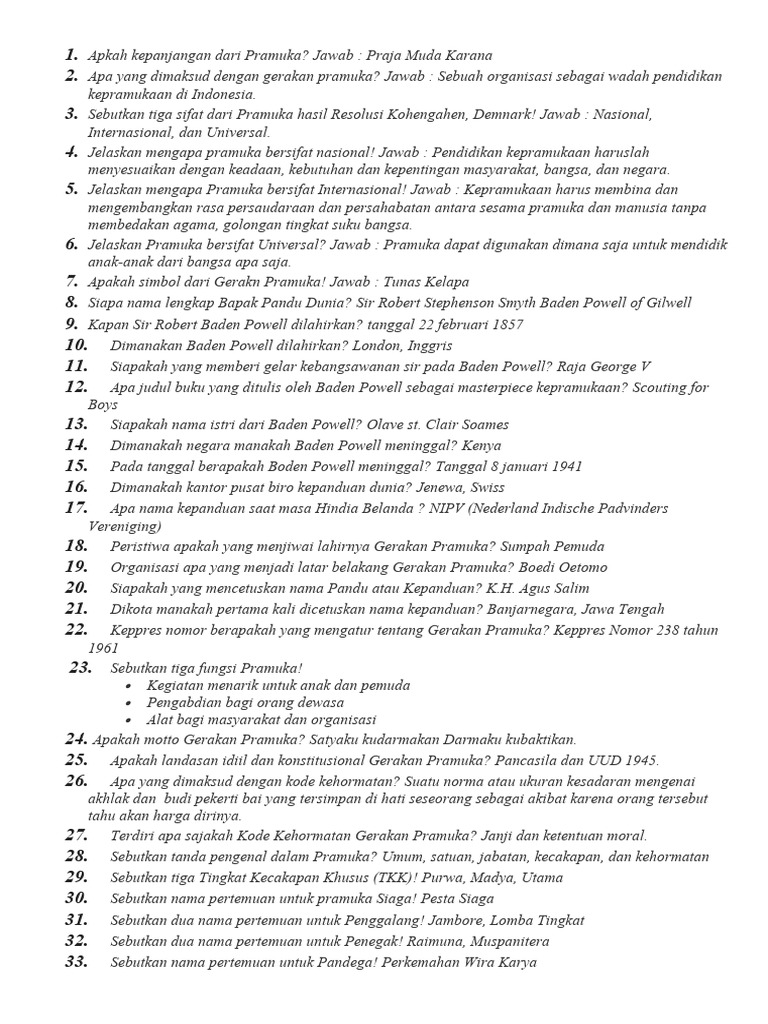 1. Apkah kepanjangan dari Pramuka? Jawab : Praja Muda Karana
2. Apa yang dimaksud dengan gerakan pramuka? Jawab : Sebuah organisasi sebagai wadah pendidikan kepramukaan di Indonesia.
3. Sebutkan tiga sifat dari Pramuka hasil Resolusi Kohengahen, Demnark! Jawab : Nasional, Internasional, dan Universal.
4. Jelaskan mengapa pramuka bersifat nasional! Jawab : Pendidikan kepramukaan haruslah menyesuaikan dengan keadaan, kebutuhan dan kepentingan masyarakat, bangsa, dan negara.
5. Jelaskan mengapa Pramuka bersifat Internasional! Jawab : Kepramukaan harus membina dan mengembangkan rasa persaudaraan dan persahabatan antara sesama pramuka dan manusia tanpa membedakan agama, golongan tingkat suku bangsa.
6. Jelaskan Pramuka bersifat Universal? Jawab : Pramuka dapat digunakan dimana saja untuk mendidik anak-anak dari bangsa apa saja.
7. Apakah simbol dari Gerakn Pramuka! Jawab : Tunas Kelapa
8. Siapa nama lengkap Bapak Pandu Dunia? Sir Robert Stephenson Smyth Baden Powell of Gilwell
9. Kapan Sir Robert Baden Powell dilahirkan? tanggal 22 februari 1857
10. Dimanakan Baden Powell dilahirkan? London, Inggris
11. Siapakah yang memberi gelar kebangsawanan sir pada Baden Powell? Raja George V
12. Apa judul buku yang ditulis oleh Baden Powell sebagai masterpiece kepramukaan? Scouting for Boys
13. Siapakah nama istri dari Baden Powell? Olave st. Clair Soames
14. Dimanakah negara manakah Baden Powell meninggal? Kenya
15. Pada tanggal berapakah Boden Powell meninggal? Tanggal 8 januari 1941
16. Dimanakah kantor pusat biro kepanduan dunia? Jenewa, Swiss
17. Apa nama kepanduan saat masa Hindia Belanda ? NIPV (Nederland Indische Padvinders Vereniging)
18. Peristiwa apakah yang menjiwai lahirnya Gerakan Pramuka? Sumpah Pemuda
19. Organisasi apa yang menjadi latar belakang Gerakan Pramuka? Boedi Oetomo
20. Siapakah yang mencetuskan nama Pandu atau Kepanduan? K.H. Agus Salim
21. Dikota manakah pertama kali dicetuskan nama kepanduan? Banjarnegara, Jawa Tengah
22. Keppres nomor berapakah yang mengatur tentang Gerakan Pramuka? Keppres Nomor 238 tahun 1961
23. Sebutkan tiga fungsi Pramuka!
• Kegiatan menarik untuk anak dan pemuda
• Pengabdian bagi orang dewasa
• Alat bagi masyarakat dan organisasi
24. Apakah motto Gerakan Pramuka? Satyaku kudarmakan Darmaku kubaktikan.
25. Apakah landasan idiil dan konstitusional Gerakan Pramuka? Pancasila dan UUD 1945.
26. Apa yang dimaksud dengan kode kehormatan? Suatu norma atau ukuran kesadaran mengenai akhlak dan budi pekerti bai yang tersimpan di hati seseorang sebagai akibat karena orang tersebut tahu akan harga dirinya.
27. Terdiri apa sajakah Kode Kehormatan Gerakan Pramuka? Janji dan ketentuan moral.
28. Sebutkan tanda pengenal dalam Pramuka? Umum, satuan, jabatan, kecakapan, dan kehormatan
29. Sebutkan tiga Tingkat Kecakapan Khusus (TKK)! Purwa, Madya, Utama
30. Sebutkan nama pertemuan untuk pramuka Siaga! Pesta Siaga
31. Sebutkan dua nama pertemuan untuk Penggalang! Jambore, Lomba Tingkat
32. Sebutkan dua nama pertemuan untuk Penegak! Raimuna, Muspanitera
33. Sebutkan nama pertemuan untuk Pandega! Perkemahan Wira Karya